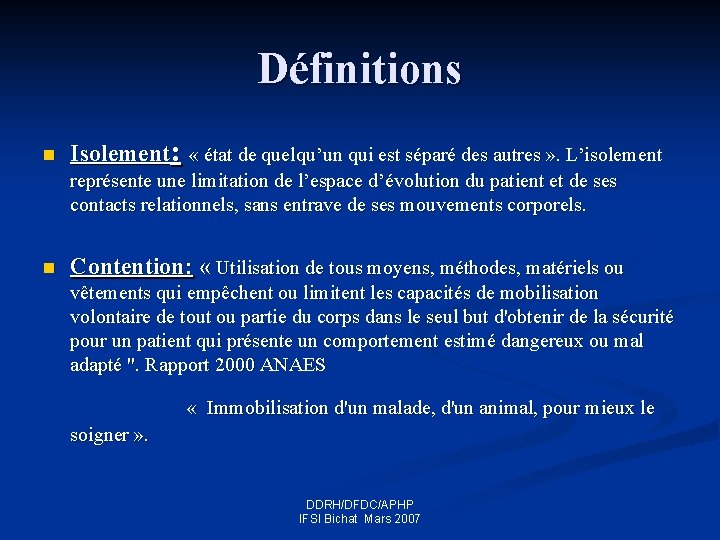 Définitions

Isolement: « état de quelqu'un qui est séparé des autres ». L'isolement représente une limitation de l'espace d'évolution du patient et de ses contacts relationnels, sans entrave de ses mouvements corporels.

Contention: « Utilisation de tous moyens, méthodes, matériels ou vêtements qui empêchent ou limitent les capacités de mobilisation volontaire de tout ou partie du corps dans le seul but d'obtenir de la sécurité pour un patient qui présente un comportement estimé dangereux ou mal adapté ". Rapport 2000 ANAES

« Immobilisation d'un malade, d'un animal, pour mieux le soigner ».

DDRH/DFDC/APHP
IFSI Bichat Mars 2007